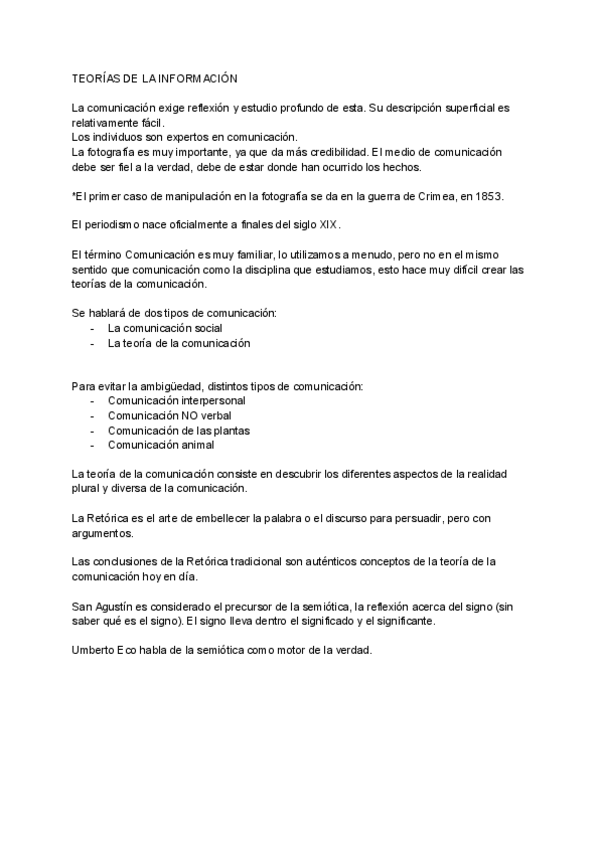 TEORÍAS DE LA INFORMACIÓN

La comunicación exige reflexión y estudio profundo de esta. Su descripción superficial es relativamente fácil.
Los individuos son expertos en comunicación.
La fotografía es muy importante, ya que da más credibilidad. El medio de comunicación debe ser fiel a la verdad, debe de estar donde han ocurrido los hechos.

*El primer caso de manipulación en la fotografía se da en la guerra de Crimea, en 1853.

El periodismo nace oficialmente a finales del siglo XIX.

El término Comunicación es muy familiar, lo utilizamos a menudo, pero no en el mismo sentido que comunicación como la disciplina que estudiamos, esto hace muy difícil crear las teorías de la comunicación.

Se hablará de dos tipos de comunicación:
- La comunicación social
- La teoría de la comunicación

Para evitar la ambigüedad, distintos tipos de comunicación:
- Comunicación interpersonal
- Comunicación NO verbal
- Comunicación de las plantas
- Comunicación animal

La teoría de la comunicación consiste en descubrir los diferentes aspectos de la realidad plural y diversa de la comunicación.

La Retórica es el arte de embellecer la palabra o el discurso para persuadir, pero con argumentos.

Las conclusiones de la Retórica tradicional son auténticos conceptos de la teoría de la comunicación hoy en día.

San Agustín es considerado el precursor de la semiótica, la reflexión acerca del signo (sin saber qué es el signo). El signo lleva dentro el significado y el significante.

Umberto Eco habla de la semiótica como motor de la verdad.